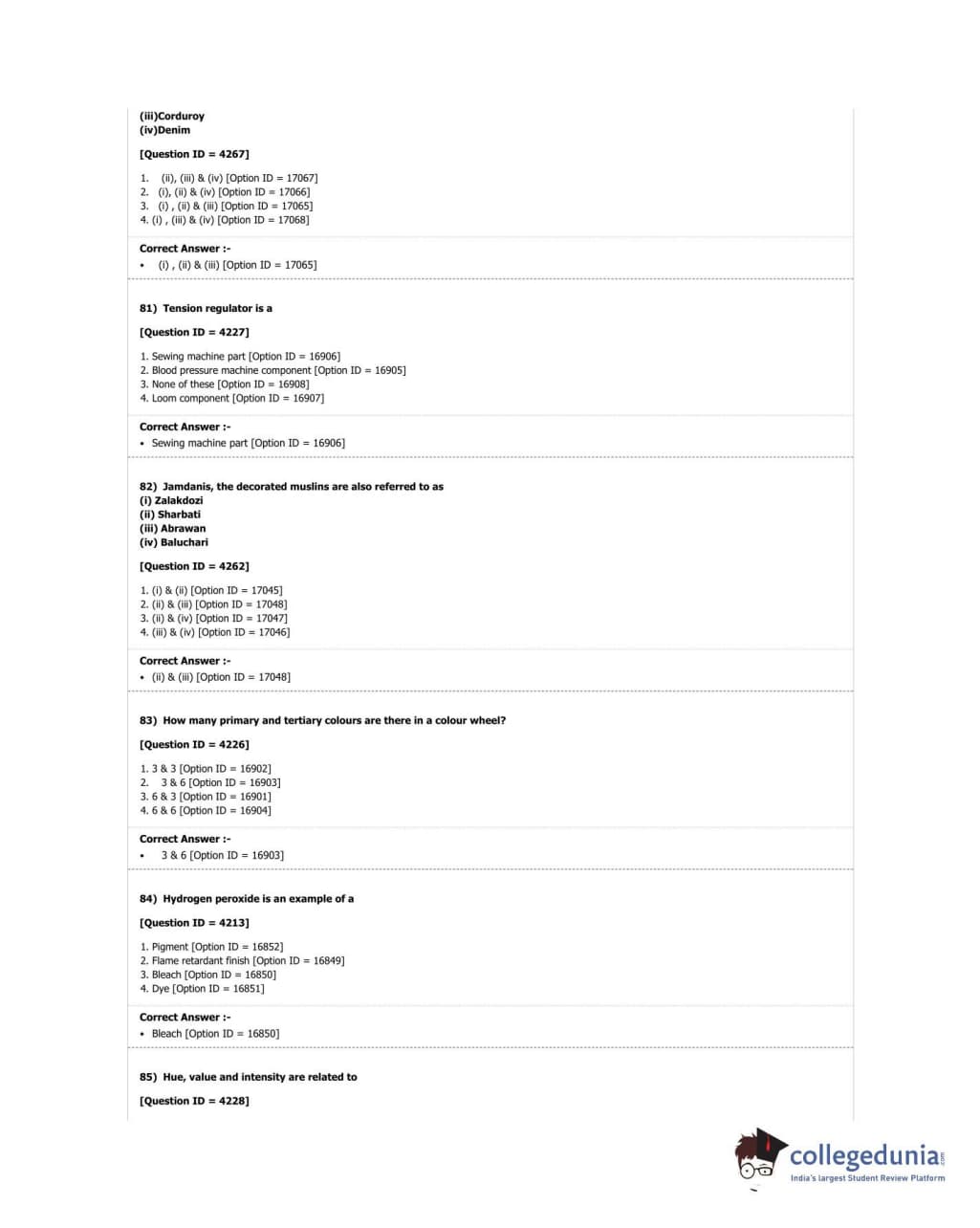 (iii)Corduroy
(iv)Denim

[Question ID = 4267]

1. (ii), (iii) & (iv) [Option ID = 17067]
2. (i), (ii) & (iv) [Option ID = 17066]
3. (i) , (ii) & (iii) [Option ID = 17065]
4. (i) , (iii) & (iv) [Option ID = 17068]

Correct Answer :-
• (i) , (ii) & (iii) [Option ID = 17065]

81) Tension regulator is a

[Question ID = 4227]

1. Sewing machine part [Option ID = 16906]
2. Blood pressure machine component [Option ID = 16905]
3. None of these [Option ID = 16908]
4. Loom component [Option ID = 16907]

Correct Answer :-
• Sewing machine part [Option ID = 16906]

82) Jamdanis, the decorated muslins are also referred to as
(i) Zalakdozi
(ii) Sharbati
(iii) Abrawan
(iv) Baluchari

[Question ID = 4262]

1. (i) & (ii) [Option ID = 17045]
2. (ii) & (iii) [Option ID = 17048]
3. (ii) & (iv) [Option ID = 17047]
4. (iii) & (iv) [Option ID = 17046]

Correct Answer :-
• (ii) & (iii) [Option ID = 17048]

83) How many primary and tertiary colours are there in a colour wheel?

[Question ID = 4226]

1. 3 & 3 [Option ID = 16902]
2. 3 & 6 [Option ID = 16903]
3. 6 & 3 [Option ID = 16901]
4. 6 & 6 [Option ID = 16904]

Correct Answer :-
• 3 & 6 [Option ID = 16903]

84) Hydrogen peroxide is an example of a

[Question ID = 4213]

1. Pigment [Option ID = 16852]
2. Flame retardant finish [Option ID = 16849]
3. Bleach [Option ID = 16850]
4. Dye [Option ID = 16851]

Correct Answer :-
• Bleach [Option ID = 16850]

85) Hue, value and intensity are related to

[Question ID = 4228]

collegedunia.com
India's largest Student Review Platform